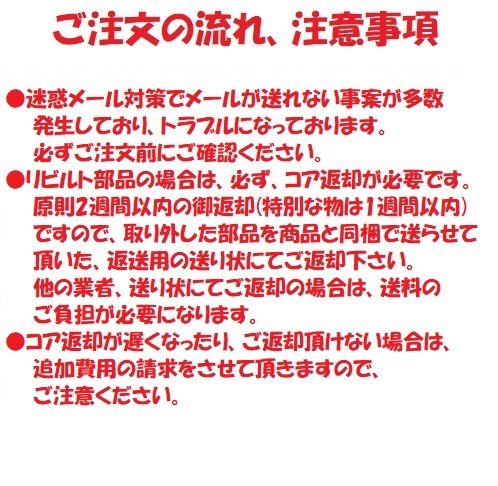 ご注文の流れ、注意事項

●迷惑メール対策でメールが送れない事案が多数発生しており、トラブルになっております。必ずご注文前にご確認ください。

●リビルト部品の場合は、必ず、コア返却が必要です。原則2週間以内の御返却(特別な物は1週間以内)ですので、取り外した部品を商品と同梱で送らせて頂いた、返送用の送り状にてご返却下さい。他の業者、送り状にてご返却の場合は、送料のご負担が必要になります。

●コア返却が遅くなったり、ご返却頂けない場合は、追加費用の請求をさせて頂きますので、ご注意ください。